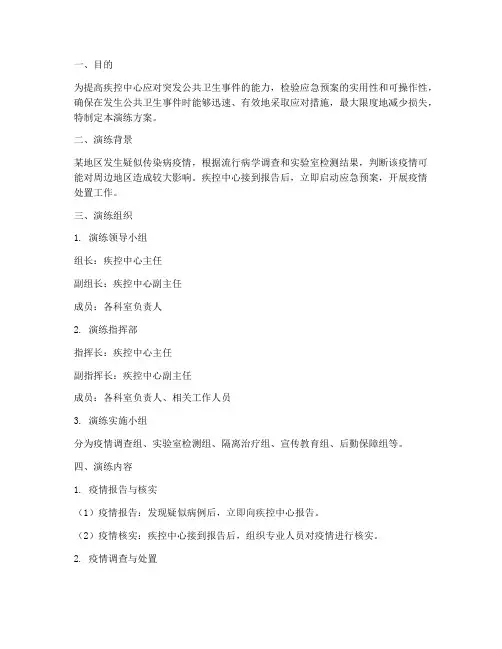 一、目的

为提高疾控中心应对突发公共卫生事件的能力，检验应急预案的实用性和可操作性，确保在发生公共卫生事件时能够迅速、有效地采取应对措施，最大限度地减少损失，特制定本演练方案。

二、演练背景

某地区发生疑似传染病疫情，根据流行病学调查和实验室检测结果，判断该疫情可能对周边地区造成较大影响。疾控中心接到报告后，立即启动应急预案，开展疫情处置工作。

三、演练组织

1. 演练领导小组

组长：疾控中心主任

副组长：疾控中心副主任

成员：各科室负责人

2. 演练指挥部

指挥长：疾控中心主任

副指挥长：疾控中心副主任

成员：各科室负责人、相关工作人员

3. 演练实施小组

分为疫情调查组、实验室检测组、隔离治疗组、宣传教育组、后勤保障组等。

四、演练内容

1. 疫情报告与核实

（1）疫情报告：发现疑似病例后，立即向疾控中心报告。

（2）疫情核实：疾控中心接到报告后，组织专业人员对疫情进行核实。

2. 疫情调查与处置